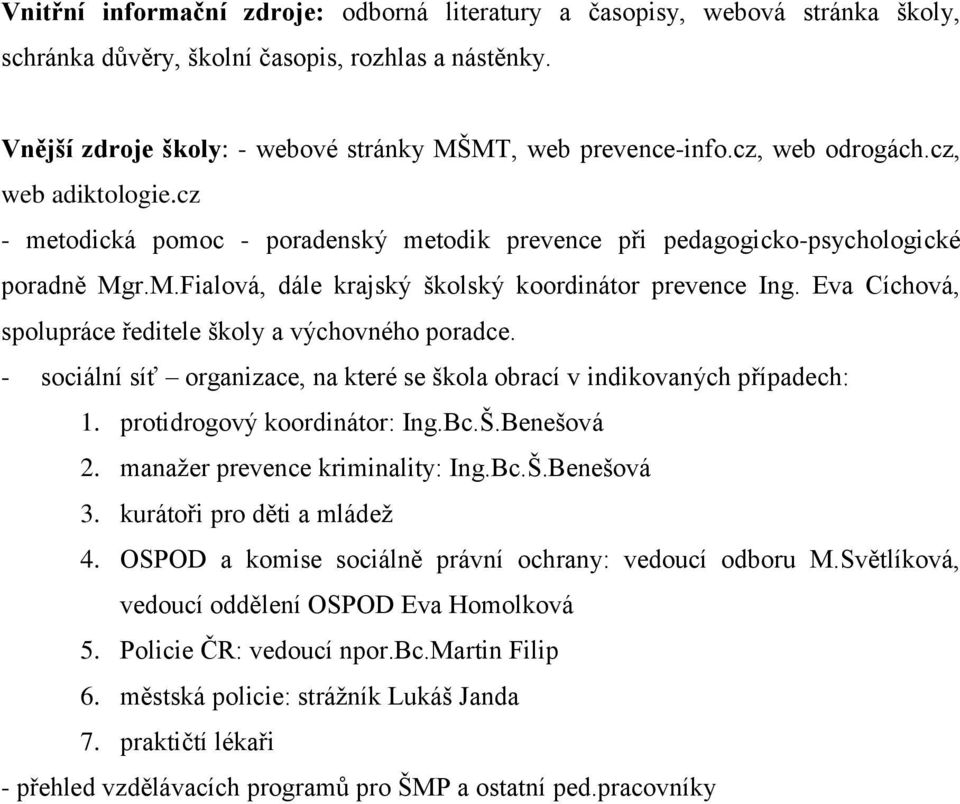 **Vnitřní informační zdroje:** odborná literatury a časopisy, webová stránka školy, schránka důvěry, školní časopis, rozhlas a nástěnky.

**Vnější zdroje školy**: - webové stránky MŠMT, web prevence-info.cz, web odrogách.cz, web adiktologie.cz

- metodická pomoc - poradenský metodik prevence při pedagogicko-psychologické poradně Mgr.M.Fialová, dále krajský školský koordinátor prevence Ing. Eva Cíchová, spolupráce ředitele školy a výchovného poradce.

- sociální síť – organizace, na které se škola obrací v indikovaných případech:

1. protidrogový koordinátor: Ing.Bc.Š.Benešová
2. manažer prevence kriminality: Ing.Bc.Š.Benešová
3. kurátoři pro děti a mládež
4. OSPOD a komise sociálně právní ochrany: vedoucí odboru M.Světlíková, vedoucí oddělení OSPOD Eva Homolková
5. Policie ČR: vedoucí npor.Bc.Martin Filip
6. městská policie: strážník Lukáš Janda
7. praktičtí lékaři

- přehled vzdělávacích programů pro ŠMP a ostatní ped.pracovníky